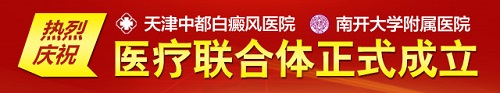 热烈庆祝

天津中都白癜风医院 南开大学附属医院

医疗联合体正式成立